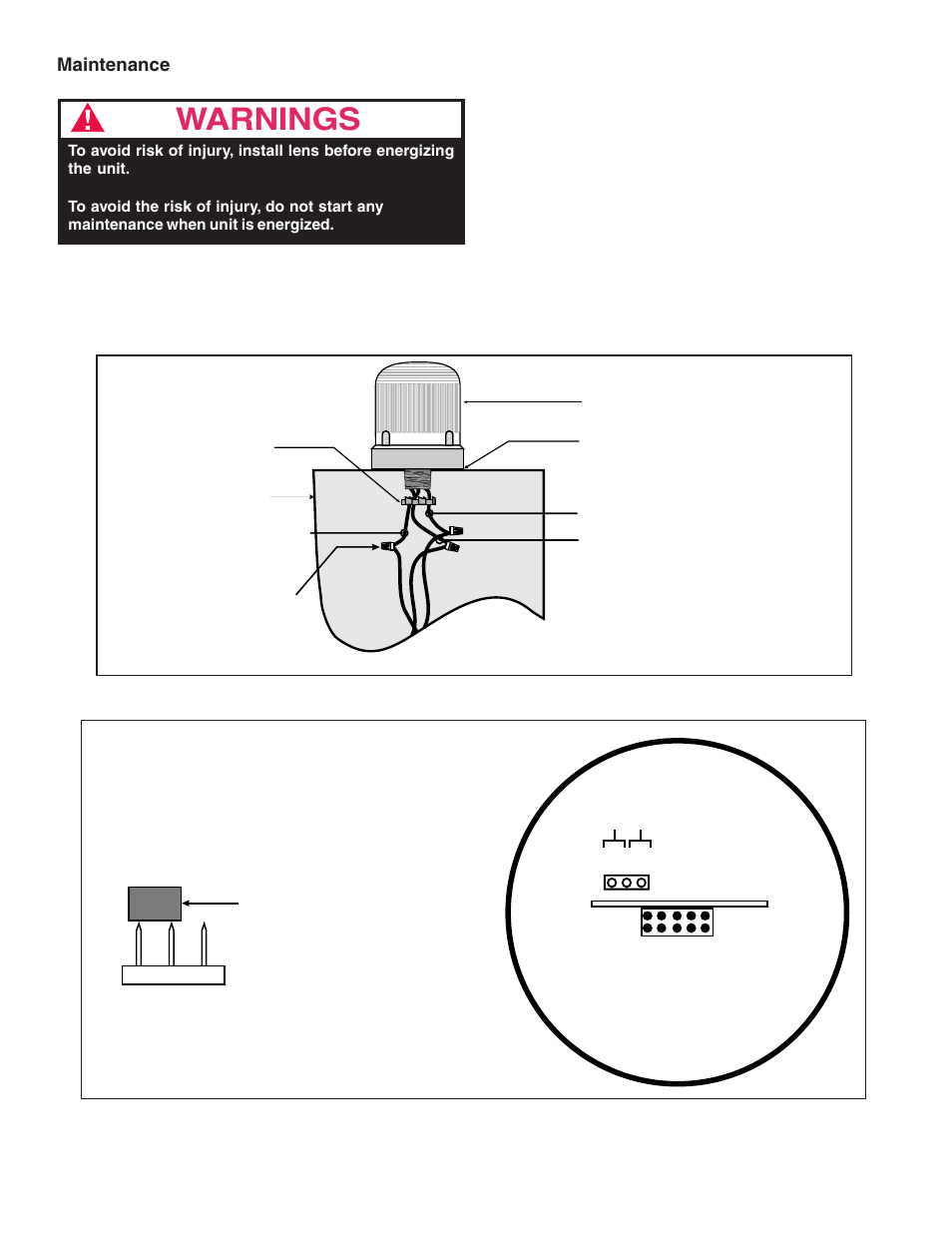 Maintenance

WARNINGS

To avoid risk of injury, install lens before energizing the unit.

To avoid the risk of injury, do not start any maintenance when unit is energized.